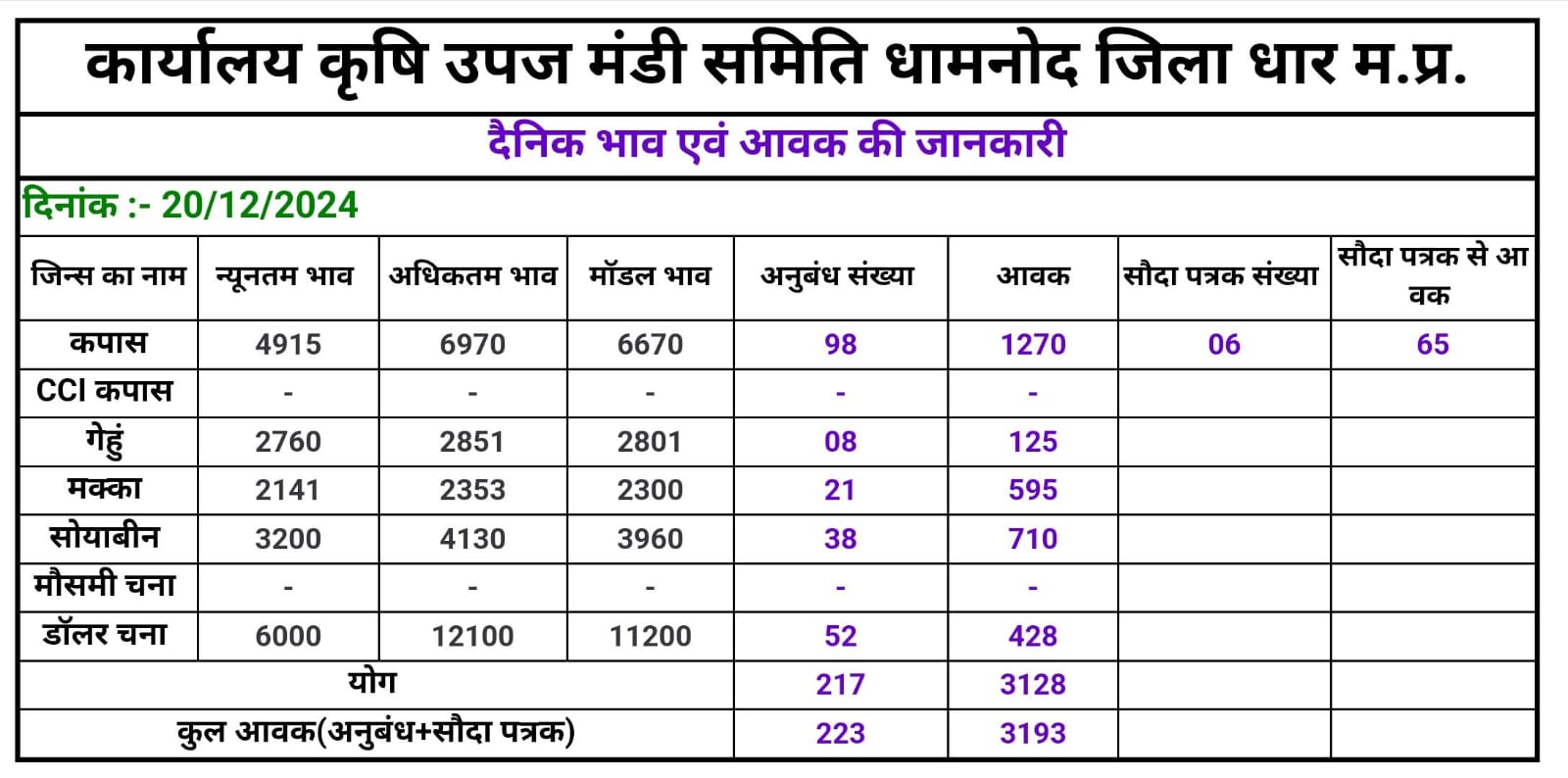 कार्यालय कृषि उपज मंडी समिति धामनोद जिला धार म.प्र.

दैनिक भाव एवं आवक की जानकारी

दिनांक :- 20/12/2024

| जिन्स का नाम | न्यूनतम भाव | अधिकतम भाव | मॉडल भाव | अनुबंध संख्या | आवक | सौदा पत्रक संख्या | सौदा पत्रक से आवक |
|---|---|---|---|---|---|---|---|
| कपास | 4915 | 6970 | 6670 | 98 | 1270 | 06 | 65 |
| CCI कपास | - | - | - | - | - | | |
| गेहुं | 2760 | 2851 | 2801 | 08 | 125 | | |
| मक्का | 2141 | 2353 | 2300 | 21 | 595 | | |
| सोयाबीन | 3200 | 4130 | 3960 | 38 | 710 | | |
| मौसमी चना | - | - | - | - | - | | |
| डॉलर चना | 6000 | 12100 | 11200 | 52 | 428 | | |
| योग | | | | 217 | 3128 | | |
| कुल आवक(अनुबंध+सौदा पत्रक) | | | | 223 | 3193 | | |